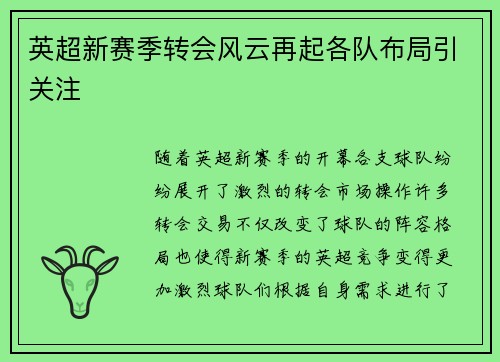 英超新赛季转会风云再起各队布局引关注

随着英超新赛季的开幕各支球队纷纷展开了激烈的转会市场操作许多转会交易不仅改变了球队的阵容格局也使得新赛季的英超竞争变得更加激烈球队们根据自身需求进行了